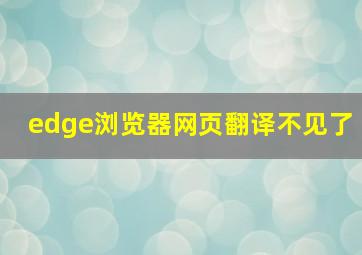 edge浏览器网页翻译不见了